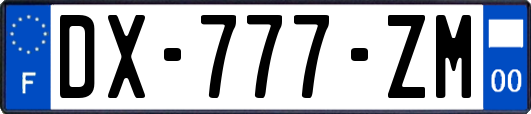 F
DX-777-ZM
00